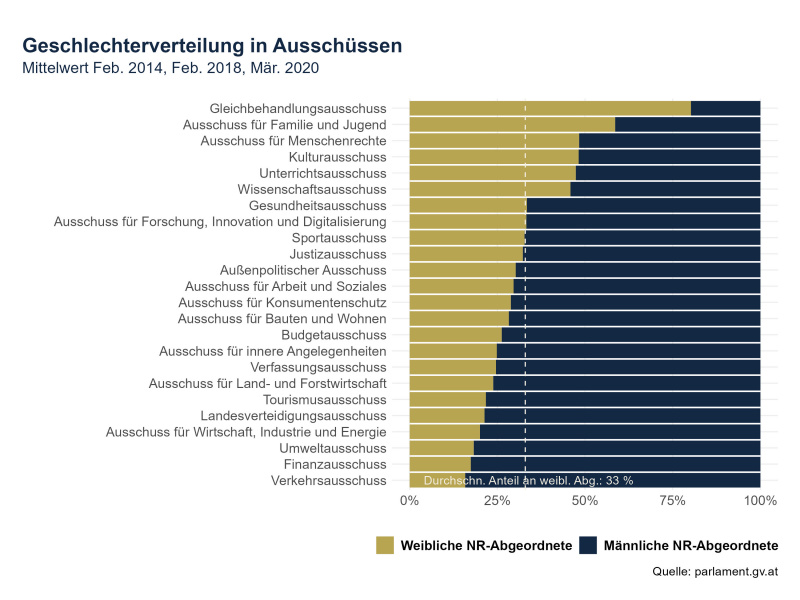 Geschlechterverteilung in Ausschüssen
Mittelwert Feb. 2014, Feb. 2018, Mär. 2020

Gleichbehandlungsausschuss
Ausschuss für Familie und Jugend
Ausschuss für Menschenrechte
Kulturausschuss
Unterrichtsausschuss
Wissenschaftsausschuss
Gesundheitsausschuss
Ausschuss für Forschung, Innovation und Digitalisierung
Sportausschuss
Justizausschuss
Außenpolitischer Ausschuss
Ausschuss für Arbeit und Soziales
Ausschuss für Konsumentenschutz
Ausschuss für Bauten und Wohnen
Budgetausschuss
Ausschuss für innere Angelegenheiten
Verfassungsausschuss
Ausschuss für Land- und Forstwirtschaft
Tourismusausschuss
Landesverteidigungsausschuss
Ausschuss für Wirtschaft, Industrie und Energie
Umweltausschuss
Finanzausschuss
Verkehrsausschuss

Durchschn. Anteil an weibl. Abg.: 33 %

0% 25% 50% 75% 100%

Weibliche NR-Abgeordnete Männliche NR-Abgeordnete

Quelle: parlament.gv.at